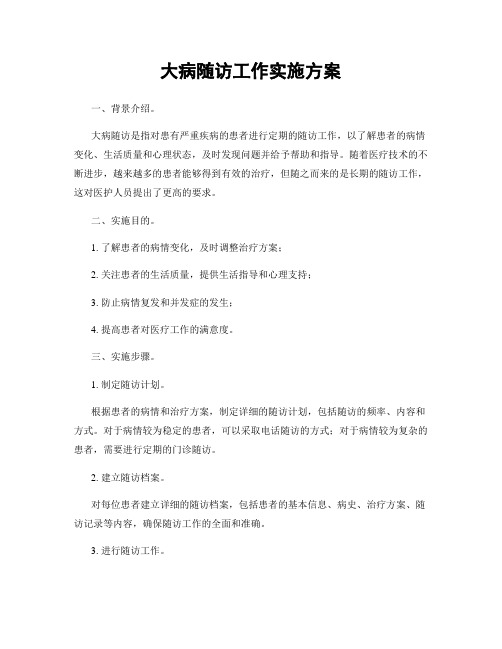 大病随访工作实施方案

一、背景介绍。

大病随访是指对患有严重疾病的患者进行定期的随访工作，以了解患者的病情变化、生活质量和心理状态，及时发现问题并给予帮助和指导。随着医疗技术的不断进步，越来越多的患者能够得到有效的治疗，但随之而来的是长期的随访工作，这对医护人员提出了更高的要求。

二、实施目的。

1. 了解患者的病情变化，及时调整治疗方案；

2. 关注患者的生活质量，提供生活指导和心理支持；

3. 防止病情复发和并发症的发生；

4. 提高患者对医疗工作的满意度。

三、实施步骤。

1. 制定随访计划。

根据患者的病情和治疗方案，制定详细的随访计划，包括随访的频率、内容和方式。对于病情较为稳定的患者，可以采取电话随访的方式；对于病情较为复杂的患者，需要进行定期的门诊随访。

2. 建立随访档案。

对每位患者建立详细的随访档案，包括患者的基本信息、病史、治疗方案、随访记录等内容，确保随访工作的全面和准确。

3. 进行随访工作。